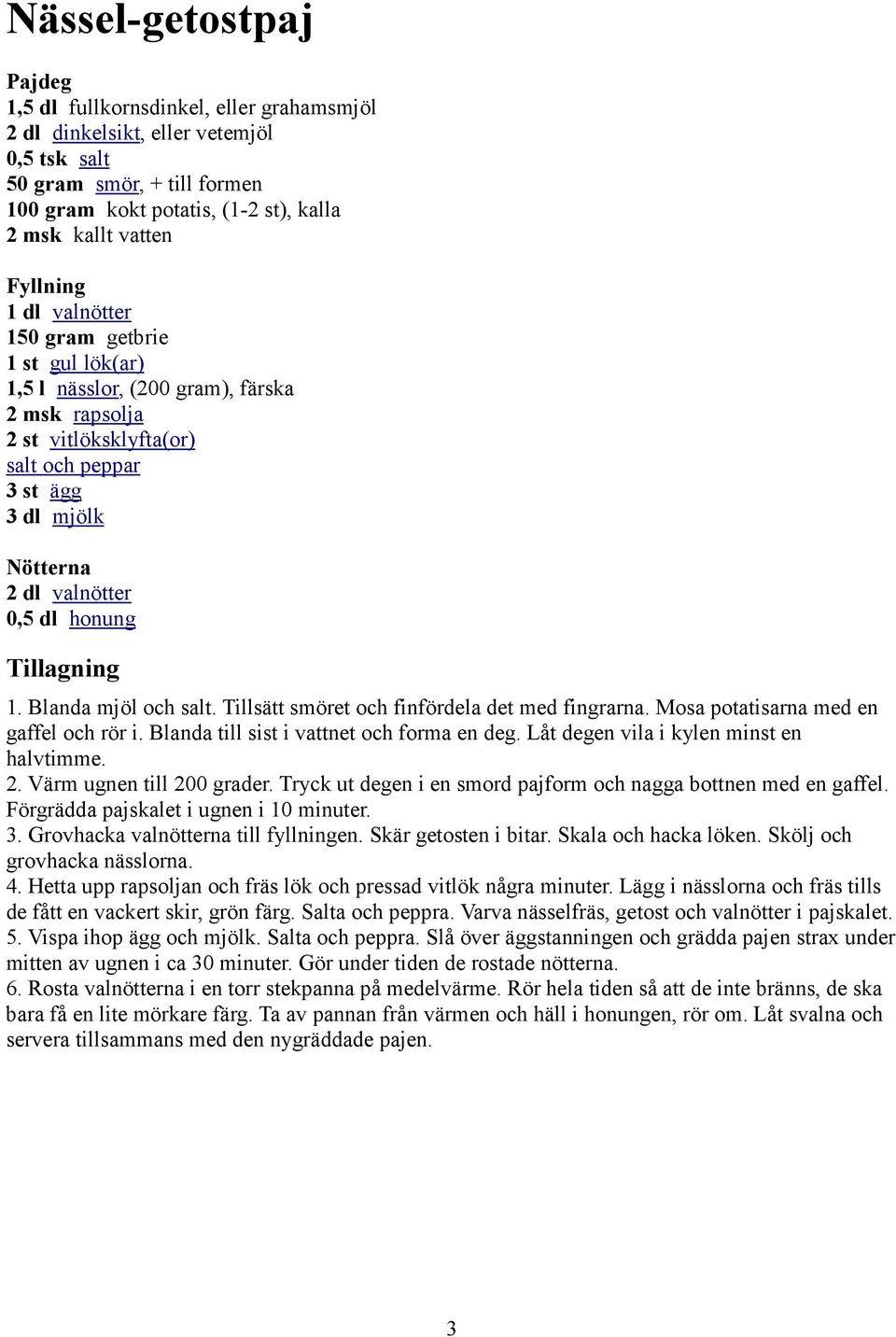 Nässel-getostpaj

Pajdeg
1,5 dl fullkornsdinkel, eller grahamsmjöl
2 dl dinkelsikt, eller vetemjöl
0,5 tsk salt
50 gram smör, + till formen
100 gram kokt potatis, (1-2 st), kalla
2 msk kallt vatten

Fyllning
1 dl valnötter
150 gram getbrie
1 st gul lök(ar)
1,5 l nässlor, (200 gram), färska
2 msk rapsolja
2 st vitlöksklyfta(or)
salt och peppar
3 st ägg
3 dl mjölk

Nötterna
2 dl valnötter
0,5 dl honung

Tillagning
1. Blanda mjöl och salt. Tillsätt smöret och finfördela det med fingrarna. Mosa potatisarna med en gaffel och rör i. Blanda till sist i vattnet och forma en deg. Låt degen vila i kylen minst en halvtimme.
2. Värm ugnen till 200 grader. Tryck ut degen i en smord pajform och nagga bottnen med en gaffel. Förgrädda pajskalet i ugnen i 10 minuter.
3. Grovhacka valnötterna till fyllningen. Skär getosten i bitar. Skala och hacka löken. Skölj och grovhacka nässlorna.
4. Hetta upp rapsoljan och fräs lök och pressad vitlök några minuter. Lägg i nässlorna och fräs tills de fått en vackert skir, grön färg. Salta och peppra. Varva nässelfräs, getost och valnötter i pajskalet.
5. Vispa ihop ägg och mjölk. Salta och peppra. Slå över äggstanningen och grädda pajen strax under mitten av ugnen i ca 30 minuter. Gör under tiden de rostade nötterna.
6. Rosta valnötterna i en torr stekpanna på medelvärme. Rör hela tiden så att de inte bränns, de ska bara få en lite mörkare färg. Ta av pannan från värmen och häll i honungen, rör om. Låt svalna och servera tillsammans med den nygräddade pajen.

3